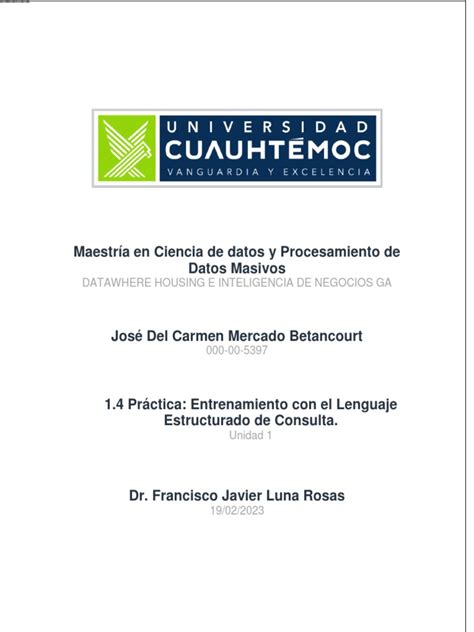 UNIVERSIDAD
CUAUHTÉMOC
VANGUARDIA Y EXCELENCIA

Maestría en Ciencia de datos y Procesamiento de Datos Masivos
DATAWHERE HOUSING E INTELIGENCIA DE NEGOCIOS GA

José Del Carmen Mercado Betancourt
000-00-5397

1.4 Práctica: Entrenamiento con el Lenguaje Estructurado de Consulta.
Unidad 1

Dr. Francisco Javier Luna Rosas
19/02/2023